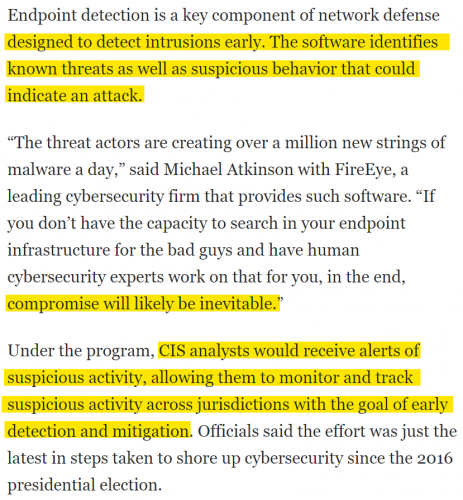 Endpoint detection is a key component of network defense designed to detect intrusions early. The software identifies known threats as well as suspicious behavior that could indicate an attack.

“The threat actors are creating over a million new strings of malware a day,” said Michael Atkinson with FireEye, a leading cybersecurity firm that provides such software. “If you don’t have the capacity to search in your endpoint infrastructure for the bad guys and have human cybersecurity experts work on that for you, in the end, compromise will likely be inevitable.”

Under the program, CIS analysts would receive alerts of suspicious activity, allowing them to monitor and track suspicious activity across jurisdictions with the goal of early detection and mitigation. Officials said the effort was just the latest in steps taken to shore up cybersecurity since the 2016 presidential election.